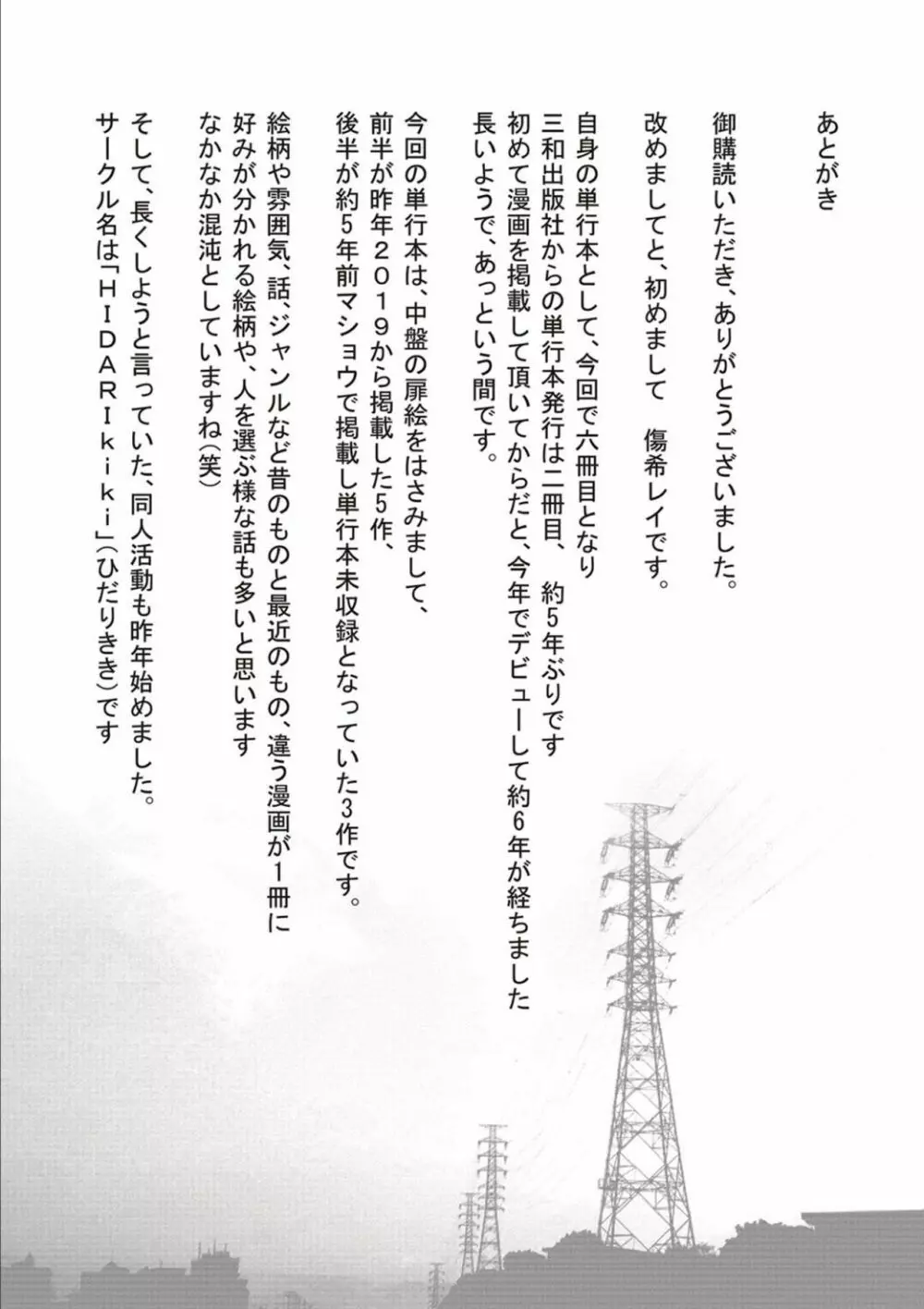 あとがき

御購読いただき、ありがとうございました。

改めましてと、初めまして　傷希レイです。

自身の単行本として、今回で六冊目となり
三和出版社からの単行本発行は二冊目、　約5年ぶりです
初めて漫画を掲載して頂いてからだと、今年でデビューして約6年が経ちました
長いようで、あっという間です。

今回の単行本は、中盤の扉絵をはさみまして、
前半が昨年２０１９から掲載した5作、
後半が約５年前マショウで掲載し単行本未収録となっていた3作です。

絵柄や雰囲気、話、ジャンルなど昔のものと最近のもの、違う漫画が1冊に
好みが分かれる絵柄や、人を選ぶ様な話も多いと思います
なかなか混沌としていますね（笑）

そして、長くしようと言っていた、同人活動も昨年始めました。
サークル名は「ＨＩＤＡＲＩｋｉｋｉ」（ひだりきき）です